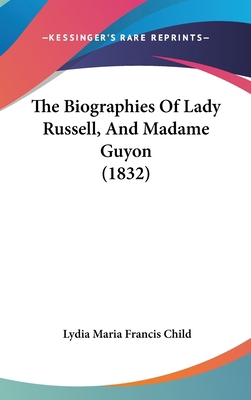 —KESSINGER'S RARE REPRINTS—

The Biographies Of Lady Russell, And Madame Guyon (1832)

Lydia Maria Francis Child